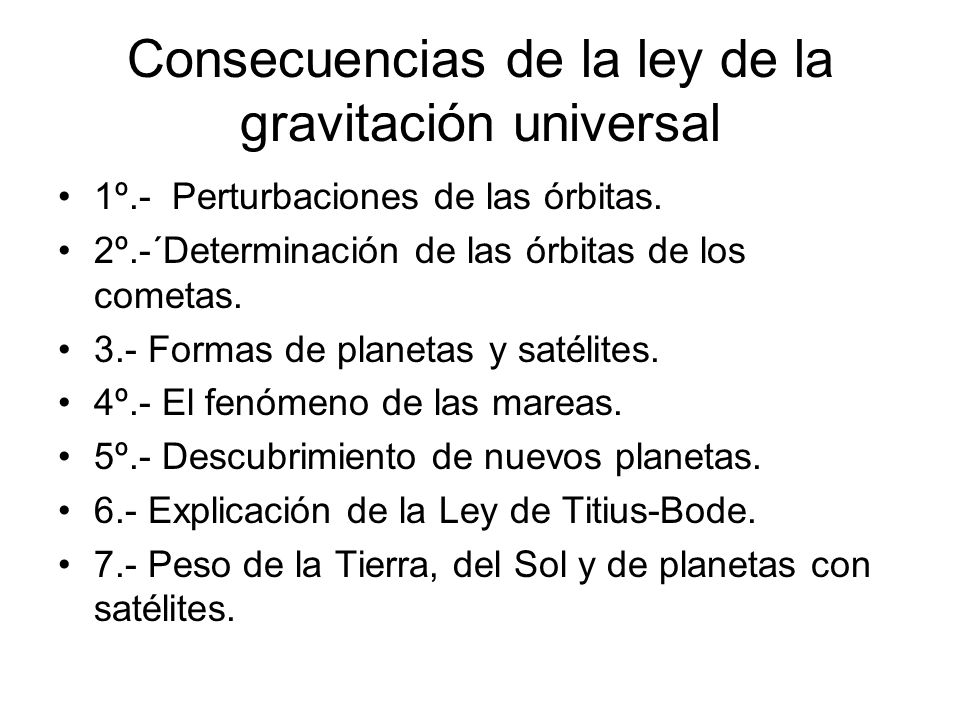 Consecuencias de la ley de la gravitación universal

• 1º.- Perturbaciones de las órbitas.
• 2º.-´Determinación de las órbitas de los cometas.
• 3.- Formas de planetas y satélites.
• 4º.- El fenómeno de las mareas.
• 5º.- Descubrimiento de nuevos planetas.
• 6.- Explicación de la Ley de Titius-Bode.
• 7.- Peso de la Tierra, del Sol y de planetas con satélites.